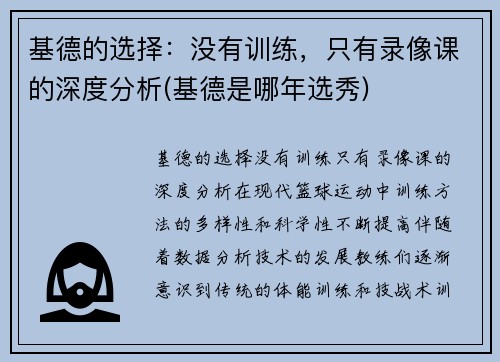 基德的选择：没有训练，只有录像课的深度分析(基德是哪年选秀)

基德的选择没有训练只有录像课的深度分析在现代篮球运动中训练方法的多样性和科学性不断提高伴随着数据分析技术的发展教练们逐渐意识到传统的体能训练和技战术训